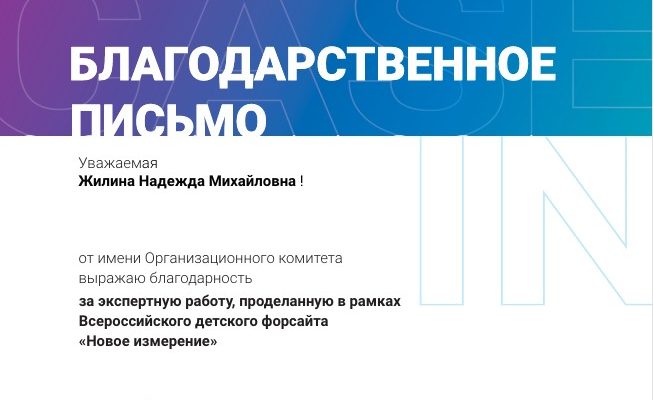 БЛАГОДАРСТВЕННОЕ ПИСЬМО

Уважаемая
Жилина Надежда Михайловна !

от имени Организационного комитета выражаю благодарность
за экспертную работу, проделанную в рамках Всероссийского детского форсайта «Новое измерение»

CASE IN